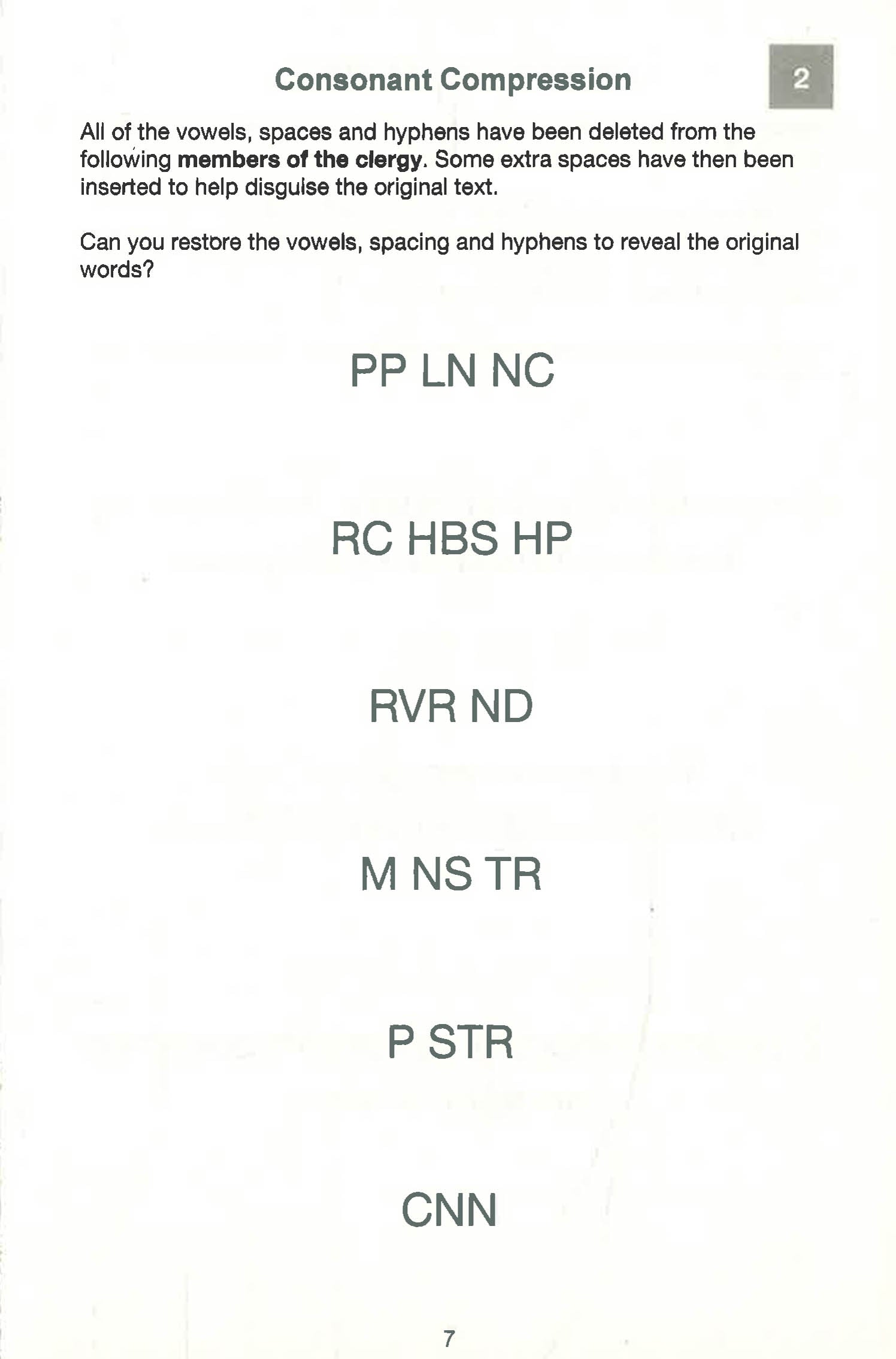 Consonant Compression

2

All of the vowels, spaces and hyphens have been deleted from the following members of the clergy. Some extra spaces have then been inserted to help disguise the original text.

Can you restore the vowels, spacing and hyphens to reveal the original words?

PP LN NC

RC HBS HP

RVR ND

M NS TR

P STR

CNN

7